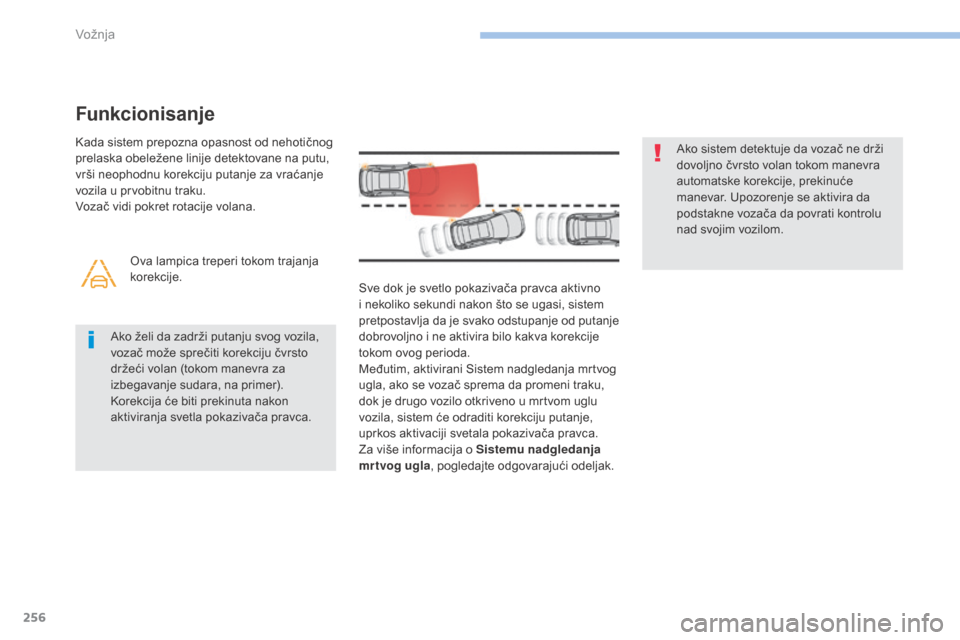 Vožnja

Funkcionisanje

Kada sistem prepozna opasnost od nehotičnog prelaska obeležene linije detektovane na putu, vrši neophodnu korekciju putanje za vraćanje vozila u prvobitnu traku.
Vozač vidi pokret rotacije volana.

Ova lampica treperi tokom trajanja korekcije.

Ako želi da zadrži putanju svog vozila, vozač može sprečiti korekciju čvrsto držeći volan (tokom manevra za izbegavanje sudara, na primer).
Korekcija će biti prekinuta nakon aktiviranja svetla pokazivača pravca.

Sve dok je svetlo pokazivača pravca aktivno i nekoliko sekundi nakon što se ugasi, sistem pretpostavlja da je svako odstupanje od putanje dobrovoljno i ne aktivira bilo kakva korekcije tokom ovog perioda.
Međutim, aktivirani Sistem nadgledanja mrtvog ugla, ako se vozač sprema da promeni traku, dok je drugo vozilo otkriveno u mrtvom uglu vozila, sistem će odraditi korekciju putanje, uprkos aktivaciji svetala pokazivača pravca.
Za više informacija o Sistemu nadgledanja mrtvog ugla, pogledajte odgovarajući odeljak.

Ako sistem detektuje da vozač ne drži dovoljno čvrsto volan tokom manevra automatske korekcije, prekinuće manevar. Upozorenje se aktivira da podstakne vozača da povrati kontrolu nad svojim vozilom.

256

carmanualsonline.info